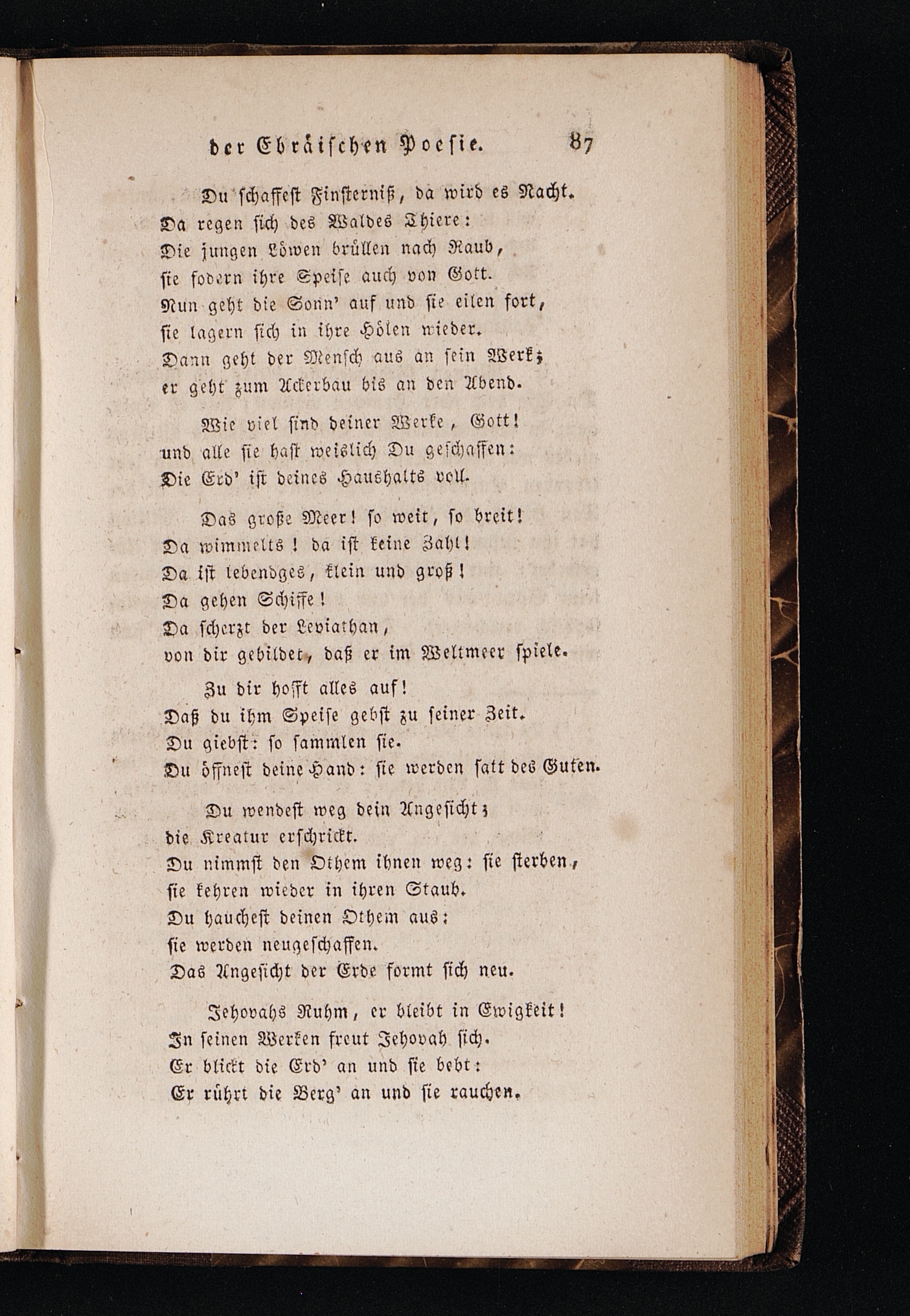 der Ebräischen Poesie. 87

Du schaffest Finsterniß, da wird es Nacht.
Da regen sich des Waldes Thiere:
Die jungen Löwen brüllen nach Raub,
sie fodern ihre Speise auch von Gott.
Nun geht die Sonn' auf und sie eilen fort,
sie lagern sich in ihre Hölen wieder.
Dann geht der Mensch aus an sein Werk;
er geht zum Ackerbau bis an den Abend.

Wie viel sind deiner Werke, Gott!
und alle sie hast weislich Du geschaffen:
Die Erd' ist deines Haushalts voll.

Das große Meer! so weit, so breit!
Da wimmelts! da ist keine Zahl!
Da ist lebendges, klein und groß!
Da gehen Schiffe!
Da scherzt der Leviathan,
von dir gebildet, daß er im Weltmeer spiele.

Zu dir hofft alles auf!
Daß du ihm Speise gebst zu seiner Zeit.
Du giebst: so sammlen sie.
Du öffnest deine Hand: sie werden satt des Guten.

Du wendest weg dein Angesicht;
die Kreatur erschrickt.
Du nimmst den Othem ihnen weg: sie sterben,
sie kehren wieder in ihren Staub.
Du hauchest deinen Othem aus:
sie werden neugeschaffen.
Das Angesicht der Erde formt sich neu.

Jehovahs Ruhm, er bleibt in Ewigkeit!
In seinen Werken freut Jehovah sich.
Er blickt die Erd' an und sie bebt:
Er rührt die Berg' an und sie rauchen.